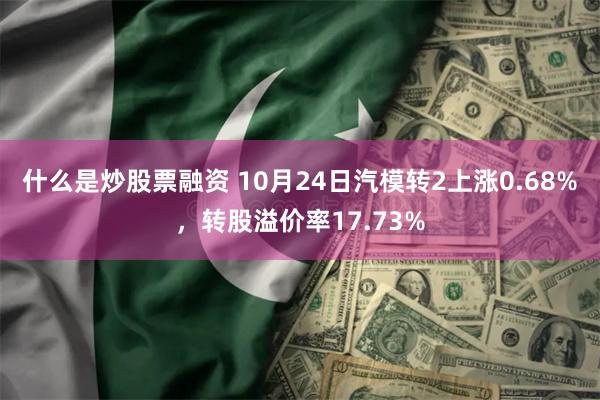 什么是炒股票融资 10月24日汽模转2上涨0.68%，转股溢价率17.73%